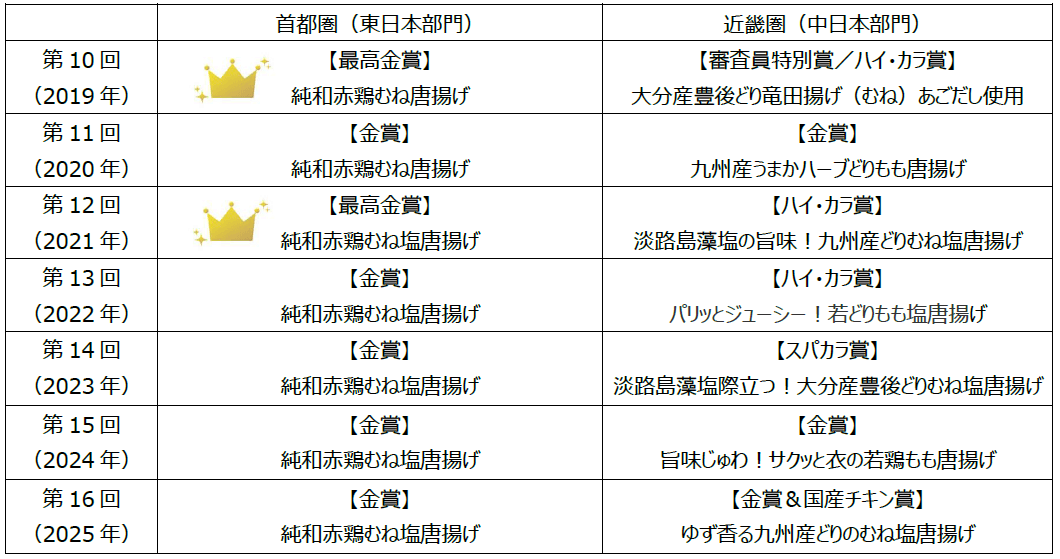 |  | 首都圏（東日本部門） | 近畿圏（中日本部門） |
|---|---|---|
| 第10回（2019年） | 【最高金賞】純和赤鶏むね唐揚げ | 【審査員特別賞／ハイ・カラ賞】大分産豊後どり竜田揚げ（むね）あごだし使用 |
| 第11回（2020年） | 【金賞】純和赤鶏むね唐揚げ | 【金賞】九州産うまかハーブどりもも唐揚げ |
| 第12回（2021年） | 【最高金賞】純和赤鶏むね塩唐揚げ | 【ハイ・カラ賞】淡路島藻塩の旨味！九州産どりむね塩唐揚げ |
| 第13回（2022年） | 【金賞】純和赤鶏むね塩唐揚げ | 【ハイ・カラ賞】パリッとジューシー！若どりもも塩唐揚げ |
| 第14回（2023年） | 【金賞】純和赤鶏むね塩唐揚げ | 【スパカラ賞】淡路島藻塩際立つ！大分産豊後どりむね塩唐揚げ |
| 第15回（2024年） | 【金賞】純和赤鶏むね塩唐揚げ | 【金賞】旨味じゅわ！サクッと衣の若鶏もも唐揚げ |
| 第16回（2025年） | 【金賞】純和赤鶏むね塩唐揚げ | 【金賞＆国産チキン賞】ゆず香る九州産どりのむね塩唐揚げ |